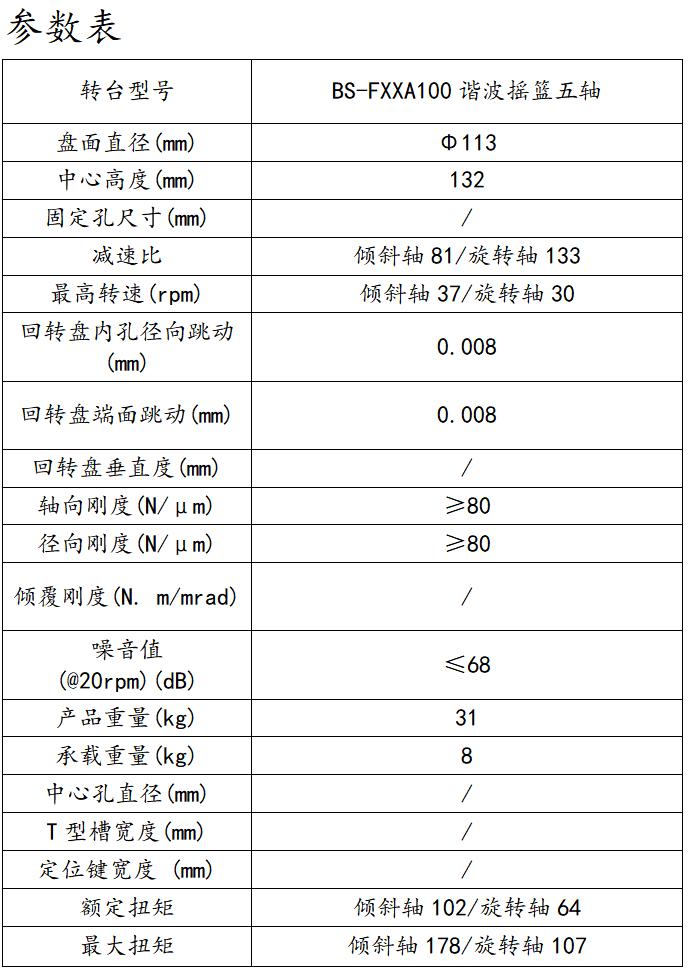 参数表

| 转台型号 | BS-FXXA100 谐波摇篮五轴 |
|---|---|
| 盘面直径(mm) | Φ113 |
| 中心高度(mm) | 132 |
| 固定孔尺寸(mm) | / |
| 减速比 | 倾斜轴 81/旋转轴 133 |
| 最高转速(rpm) | 倾斜轴 37/旋转轴 30 |
| 回转盘内孔径向跳动(mm) | 0.008 |
| 回转盘端面跳动(mm) | 0.008 |
| 回转盘垂直度(mm) | / |
| 轴向刚度(N/μm) | ≥80 |
| 径向刚度(N/μm) | ≥80 |
| 倾覆刚度(N. m/mrad) | / |
| 噪音值 (@20rpm)(dB) | ≤68 |
| 产品重量(kg) | 31 |
| 承载重量(kg) | 8 |
| 中心孔直径(mm) | / |
| T 型槽宽度(mm) | / |
| 定位键宽度 (mm) | / |
| 额定扭矩 | 倾斜轴 102/旋转轴 64 |
| 最大扭矩 | 倾斜轴 178/旋转轴 107 |